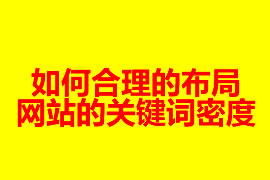 如何合理的布局
网站的关键词密度